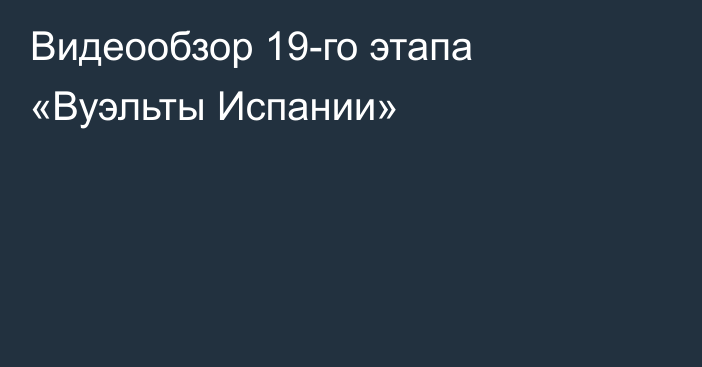 Видеообзор 19-го этапа «Вуэльты Испании»